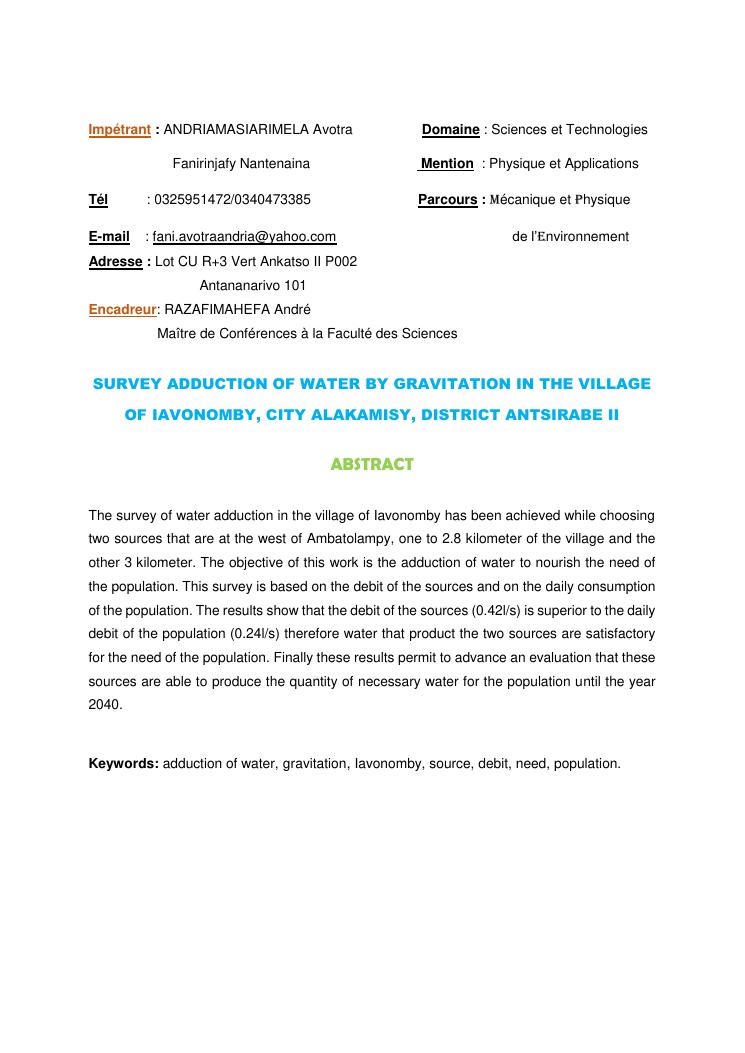 Impétrant : ANDRIAMASIARIMELA Avotra Fanirinjafy Nantenaina

Tél : 0325951472/0340473385

E-mail : fani.avotraandria@yahoo.com

Adresse : Lot CU R+3 Vert Ankatso II P002 Antananarivo 101

Encadreur: RAZAFIMAHEFA André Maître de Conférences à la Faculté des Sciences

Domaine : Sciences et Technologies

Mention : Physique et Applications

Parcours : Mécanique et Physique de l'Environnement

SURVEY ADDUCTION OF WATER BY GRAVITATION IN THE VILLAGE OF IAVONOMBY, CITY ALAKAMISY, DISTRICT ANTSIRABE II

ABSTRACT

The survey of water adduction in the village of Iavonomby has been achieved while choosing two sources that are at the west of Ambatolampy, one to 2.8 kilometer of the village and the other 3 kilometer. The objective of this work is the adduction of water to nourish the need of the population. This survey is based on the debit of the sources and on the daily consumption of the population. The results show that the debit of the sources (0.42l/s) is superior to the daily debit of the population (0.24l/s) therefore water that product the two sources are satisfactory for the need of the population. Finally these results permit to advance an evaluation that these sources are able to produce the quantity of necessary water for the population until the year 2040.

Keywords: adduction of water, gravitation, Iavonomby, source, debit, need, population.